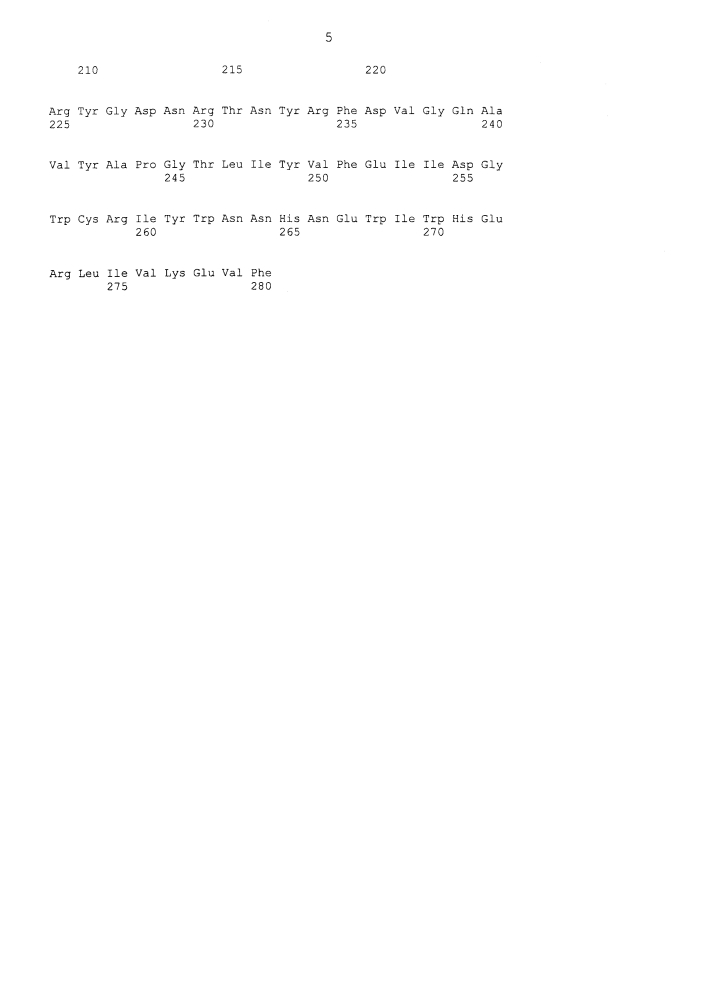 5

210 215 220

Arg Tyr Gly Asp Asn Arg Thr Asn Tyr Arg Phe Asp Val Gly Gln Ala
225 230 235 240

Val Tyr Ala Pro Gly Thr Leu Ile Tyr Val Phe Glu Ile Ile Asp Gly
245 250 255

Trp Cys Arg Ile Tyr Trp Asn Asn His Asn Glu Trp Ile Trp His Glu
260 265 270

Arg Leu Ile Val Lys Glu Val Phe
275 280